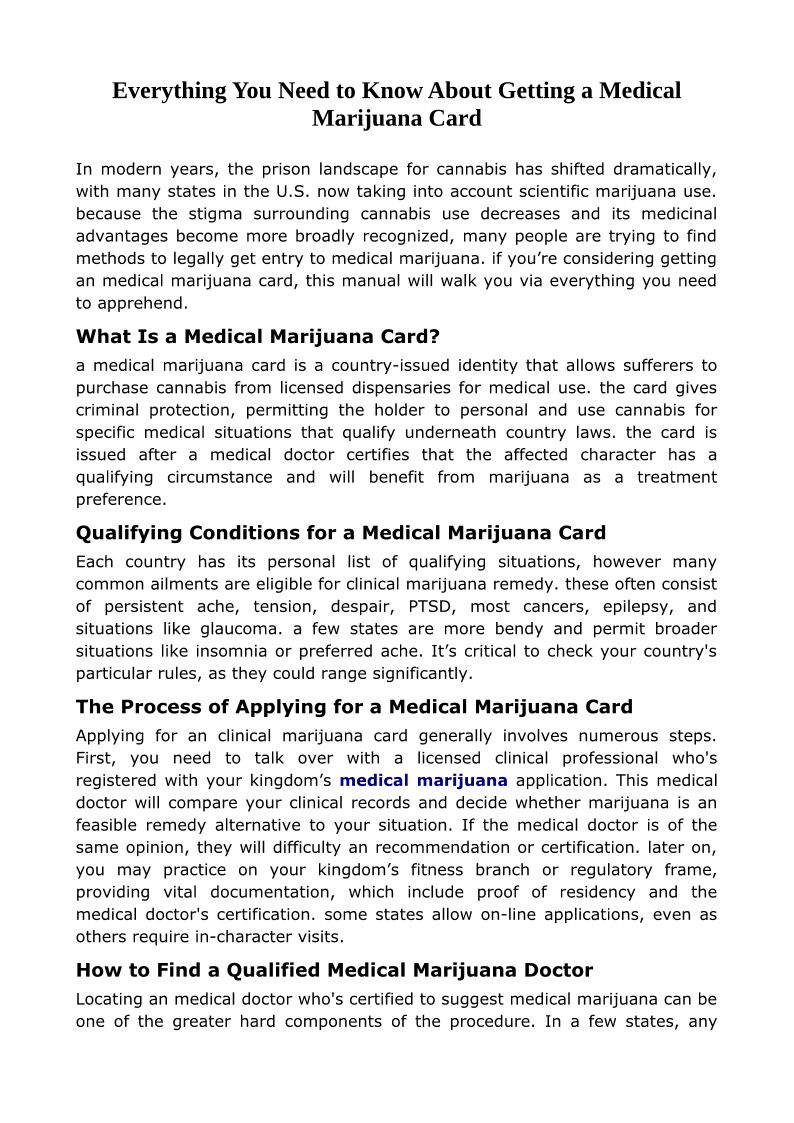 Everything You Need to Know About Getting a Medical Marijuana Card

In modern years, the prison landscape for cannabis has shifted dramatically, with many states in the U.S. now taking into account scientific marijuana use. because the stigma surrounding cannabis use decreases and its medicinal advantages become more broadly recognized, many people are trying to find methods to legally get entry to medical marijuana. if you’re considering getting an medical marijuana card, this manual will walk you via everything you need to apprehend.

What Is a Medical Marijuana Card?

a medical marijuana card is a country-issued identity that allows sufferers to purchase cannabis from licensed dispensaries for medical use. the card gives criminal protection, permitting the holder to personal and use cannabis for specific medical situations that qualify underneath country laws. the card is issued after a medical doctor certifies that the affected character has a qualifying circumstance and will benefit from marijuana as a treatment preference.

Qualifying Conditions for a Medical Marijuana Card

Each country has its personal list of qualifying situations, however many common ailments are eligible for clinical marijuana remedy. these often consist of persistent ache, tension, despair, PTSD, most cancers, epilepsy, and situations like glaucoma. a few states are more bendy and permit broader situations like insomnia or preferred ache. It’s critical to check your country's particular rules, as they could range significantly.

The Process of Applying for a Medical Marijuana Card

Applying for an clinical marijuana card generally involves numerous steps. First, you need to talk over with a licensed clinical professional who's registered with your kingdom’s medical marijuana application. This medical doctor will compare your clinical records and decide whether marijuana is an feasible remedy alternative to your situation. If the medical doctor is of the same opinion, they will difficulty an recommendation or certification. later on, you may practice on your kingdom’s fitness branch or regulatory frame, providing vital documentation, which include proof of residency and the medical doctor's certification. some states allow on-line applications, even as others require in-character visits.

How to Find a Qualified Medical Marijuana Doctor

Locating an medical doctor who's certified to suggest medical marijuana can be one of the greater hard components of the procedure. In a few states, any